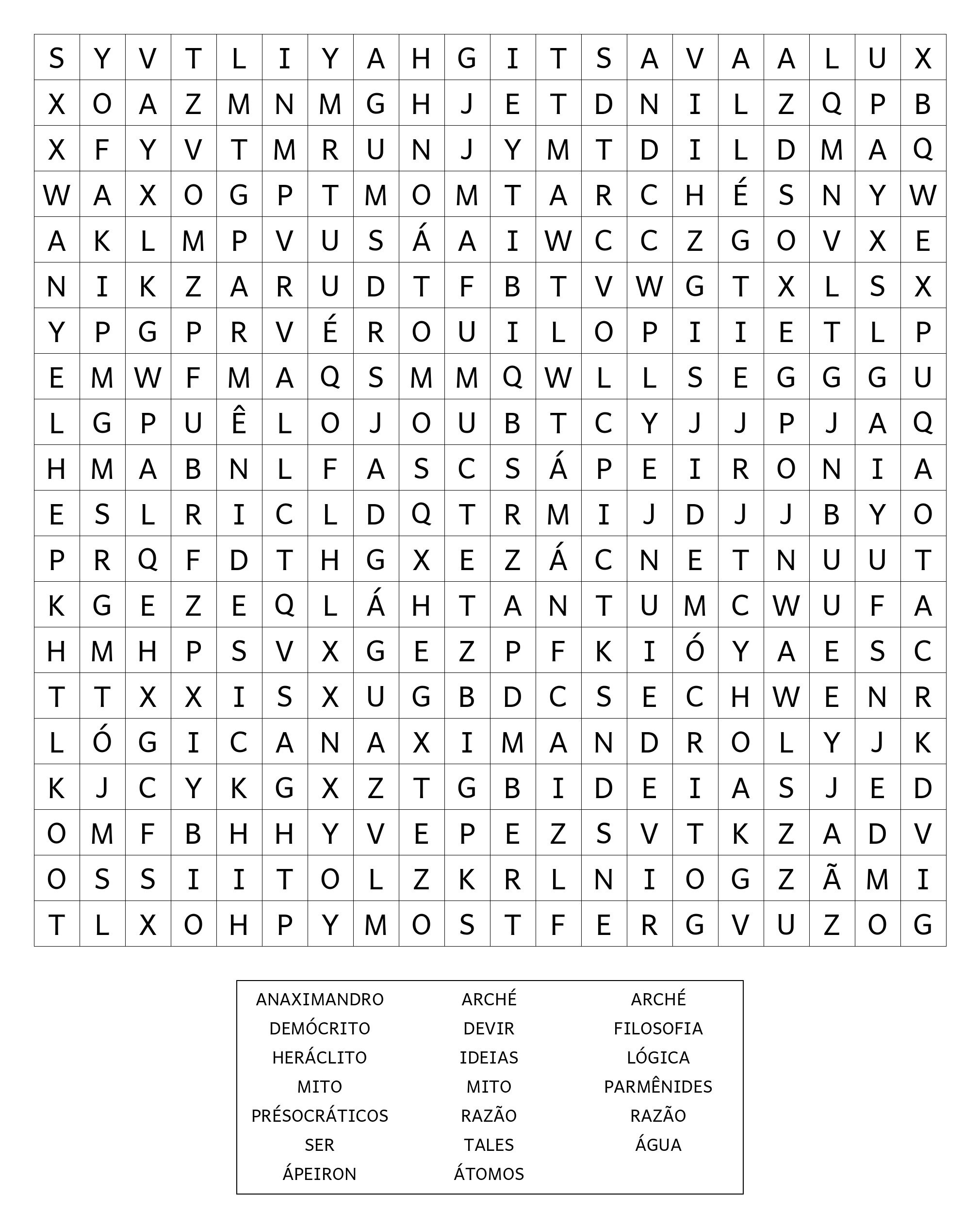 | S | Y | V | T | L | I | Y | A | H | G | I | T | S | A | V | A | A | L | U | X |
|---|---|---|---|---|---|---|---|---|---|---|---|---|---|---|---|---|---|---|---|
| X | O | A | Z | M | N | M | G | H | J | E | T | D | N | I | L | Z | Q | P | B |
| X | F | Y | V | T | M | R | U | N | J | Y | M | T | D | I | L | D | M | A | Q |
| W | A | X | O | G | P | T | M | O | M | T | A | R | C | H | É | S | N | Y | W |
| A | K | L | M | P | V | U | S | Á | A | I | W | C | C | Z | G | O | V | X | E |
| N | I | K | Z | A | R | U | D | T | F | B | T | V | W | G | T | X | L | S | X |
| Y | P | G | P | R | V | É | R | O | U | I | L | O | P | I | I | E | T | L | P |
| E | M | W | F | M | A | Q | S | M | M | Q | W | L | L | S | E | G | G | G | U |
| L | G | P | U | Ê | L | O | J | O | U | B | T | C | Y | J | J | P | J | A | Q |
| H | M | A | B | N | L | F | A | S | C | S | Á | P | E | I | R | O | N | I | A |
| E | S | L | R | I | C | L | D | Q | T | R | M | I | J | D | J | J | B | Y | O |
| P | R | Q | F | D | T | H | G | X | E | Z | Á | C | N | E | T | N | U | U | T |
| K | G | E | Z | E | Q | L | Á | H | T | A | N | T | U | M | C | W | U | F | A |
| H | M | H | P | S | V | X | G | E | Z | P | F | K | I | Ó | Y | A | E | S | C |
| T | T | X | X | I | S | X | U | G | B | D | C | S | E | C | H | W | E | N | R |
| L | Ó | G | I | C | A | N | A | X | I | M | A | N | D | R | O | L | Y | J | K |
| K | J | C | Y | K | G | X | Z | T | G | B | I | D | E | I | A | S | J | E | D |
| O | M | F | B | H | H | Y | V | E | P | E | Z | S | V | T | K | Z | A | D | V |
| O | S | S | I | I | T | O | L | Z | K | R | L | N | I | O | G | Z | Ã | M | I |
| T | L | X | O | H | P | Y | M | O | S | T | F | E | R | G | V | U | Z | O | G |

ANAXIMANDRO
DEMÓCRITO
HERÁCLITO
MITO
PRÉSOCRÁTICOS
SER
ÁPEIRON

ARCHÉ
DEVIR
IDEIAS
MITO
RAZÃO
TALES
ÁTOMOS

ARCHÉ
FILOSOFIA
LÓGICA
PARMÊNIDES
RAZÃO
ÁGUA